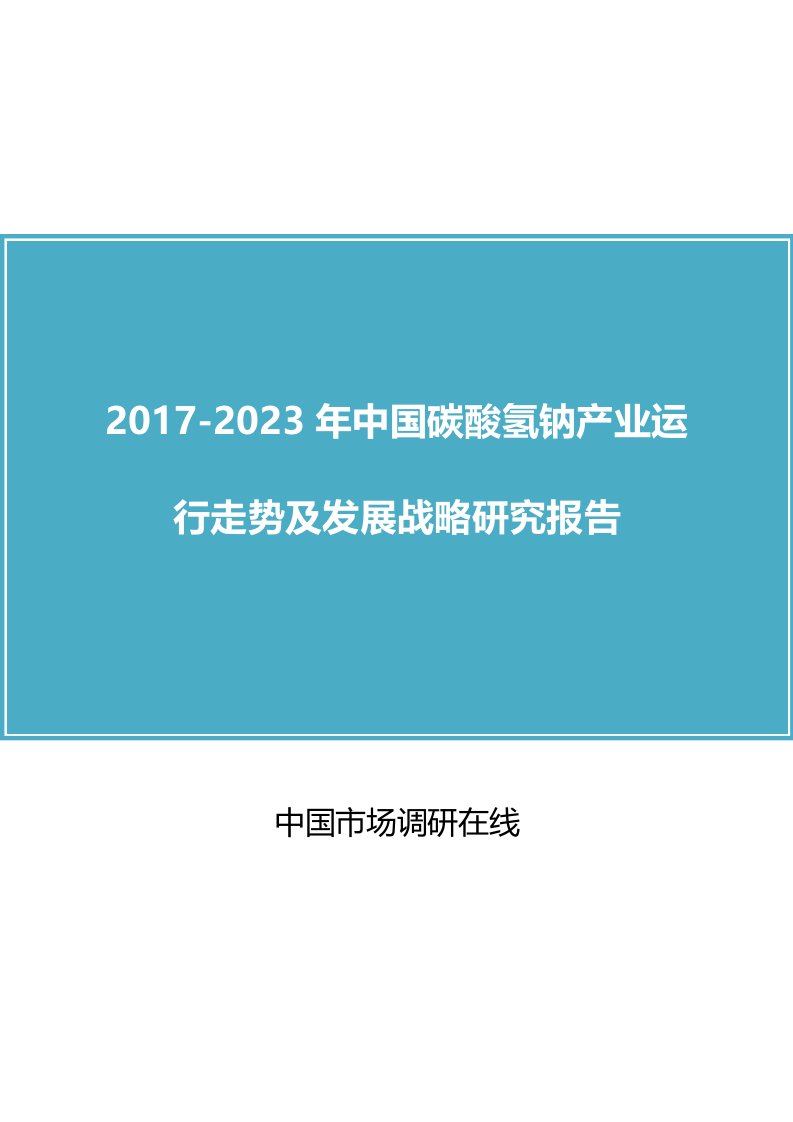 2017-2023 年中国碳酸氢钠产业运行走势及发展战略研究报告

中国市场调研在线